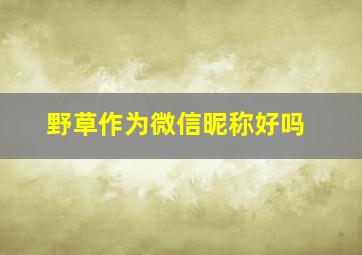 野草作为微信昵称好吗